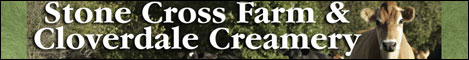 Stone Cross Farm &
Cloverdale Creamery